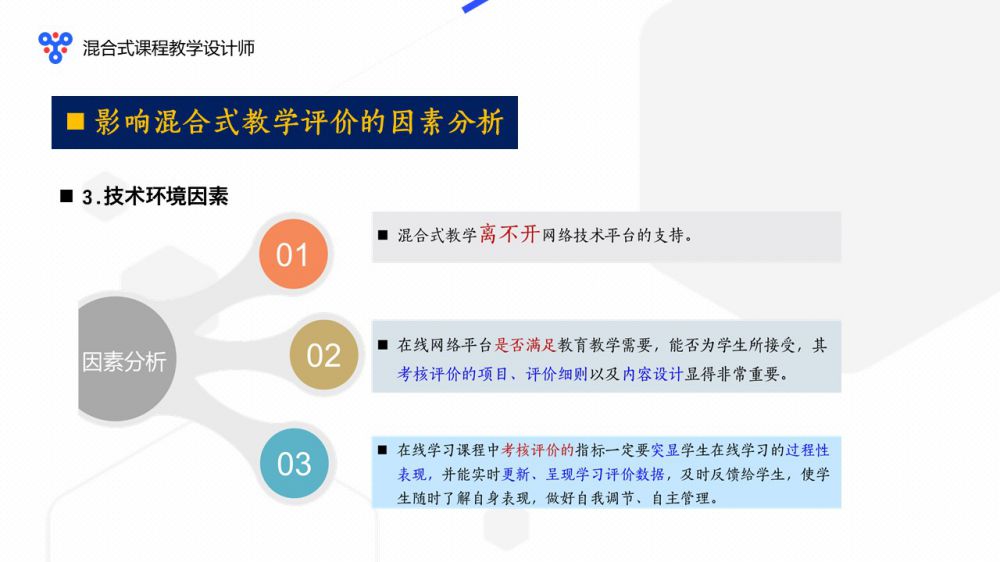 混合式课程教学设计师

■ 影响混合式教学评价的因素分析

■ 3.技术环境因素

因素分析

01

■ 混合式教学离不开网络技术平台的支持。

02

■ 在线网络平台是否满足教育教学需要，能否为学生所接受，其考核评价的项目、评价细则以及内容设计显得非常重要。

03

■ 在线学习课程中考核评价的指标一定要突显学生在线学习的过程性表现，并能实时更新、呈现学习评价数据，及时反馈给学生，使学生随时了解自身表现，做好自我调节、自主管理。